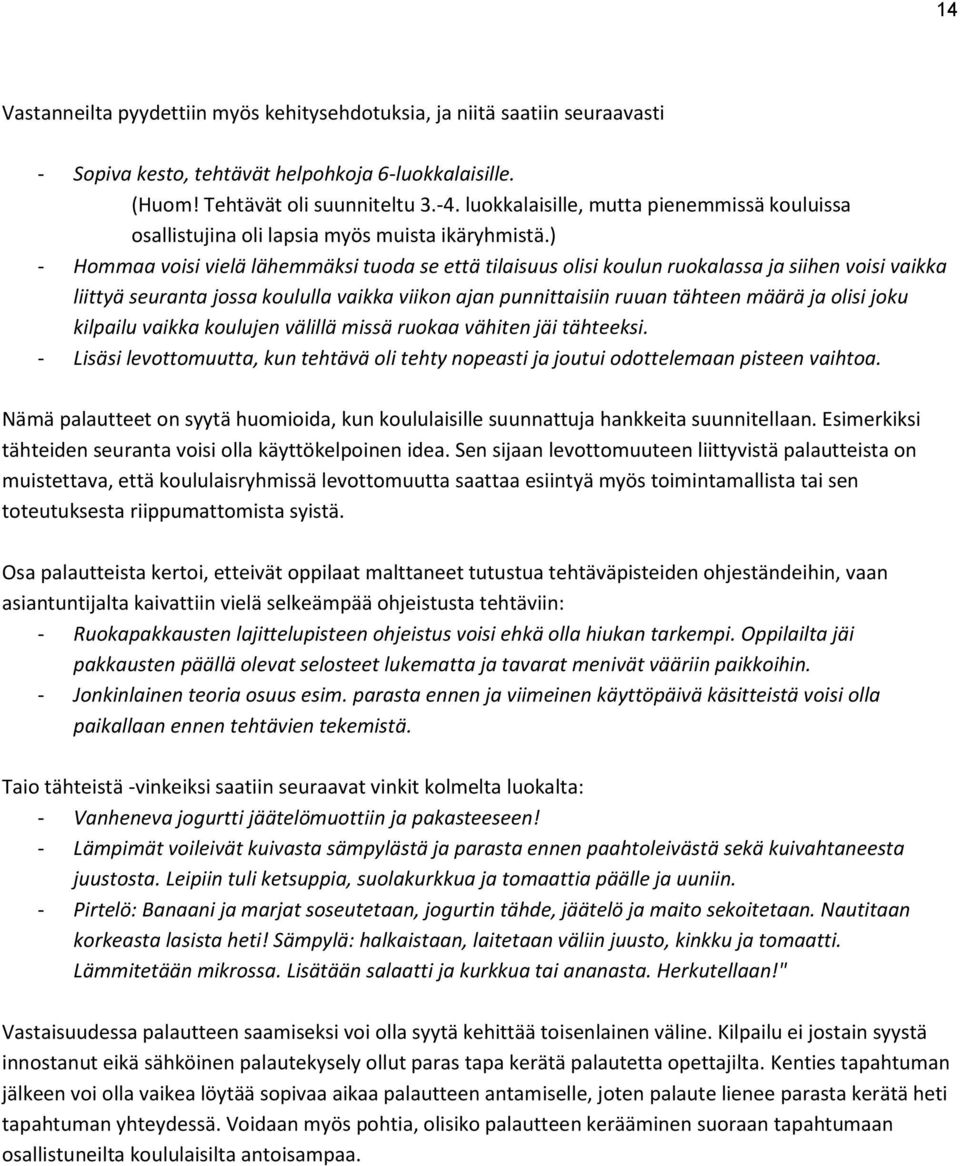 14

Vastanneilta pyydettiin myös kehitysehdotuksia, ja niitä saatiin seuraavasti

- Sopiva kesto, tehtävät helpohkoja 6-luokkalaisille.
(Huom! Tehtävät oli suunniteltu 3.-4. luokkalaisille, mutta pienemmissä kouluissa osallistujina oli lapsia myös muista ikäryhmistä.)
- Hommaa voisi vielä lähemmäksi tuoda se että tilaisuus olisi koulun ruokalassa ja siihen voisi vaikka liittyä seuranta jossa koululla vaikka viikon ajan punnittaisiin ruuan tähteen määrä ja olisi joku kilpailu vaikka koulujen välillä missä ruokaa vähiten jäi tähteeksi.
- Lisäsi levottomuutta, kun tehtävä oli tehty nopeasti ja joutui odottelemaan pisteen vaihtoa.

Nämä palautteet on syytä huomioida, kun koululaisille suunnattuja hankkeita suunnitellaan. Esimerkiksi tähteiden seuranta voisi olla käyttökelpoinen idea. Sen sijaan levottomuuteen liittyvistä palautteista on muistettava, että koululaisryhmissä levottomuutta saattaa esiintyä myös toimintamallista tai sen toteutuksesta riippumattomista syistä.

Osa palautteista kertoi, etteivät oppilaat malttaneet tutustua tehtäväpisteiden ohjeständeihin, vaan asiantuntijalta kaivattiin vielä selkeämpää ohjeistusta tehtäviin:
- Ruokapakkausten lajittelupisteen ohjeistus voisi ehkä olla hiukan tarkempi. Oppilailta jäi pakkausten päällä olevat selosteet lukematta ja tavarat menivät vääriin paikkoihin.
- Jonkinlainen teoria osuus esim. parasta ennen ja viimeinen käyttöpäivä käsitteistä voisi olla paikallaan ennen tehtävien tekemistä.

Taio tähteistä -vinkeiksi saatiin seuraavat vinkit kolmelta luokalta:
- Vanheneva jogurtti jäätelömuottiin ja pakasteeseen!
- Lämpimät voileivät kuivasta sämpylästä ja parasta ennen paahtoleivästä sekä kuivahtaneesta juustosta. Leipiin tuli ketsuppia, suolakurkkua ja tomaattia päälle ja uuniin.
- Pirtelö: Banaani ja marjat soseutetaan, jogurtin tähde, jäätelö ja maito sekoitetaan. Nautitaan korkeasta lasista heti! Sämpylä: halkaistaan, laitetaan väliin juusto, kinkku ja tomaatti. Lämmitetään mikrossa. Lisätään salaatti ja kurkkua tai ananasta. Herkutellaan!"

Vastaisuudessa palautteen saamiseksi voi olla syytä kehittää toisenlainen väline. Kilpailu ei jostain syystä innostanut eikä sähköinen palautekysely ollut paras tapa kerätä palautetta opettajilta. Kenties tapahtuman jälkeen voi olla vaikea löytää sopivaa aikaa palautteen antamiselle, joten palaute lienee parasta kerätä heti tapahtuman yhteydessä. Voidaan myös pohtia, olisiko palautteen kerääminen suoraan tapahtumaan osallistuneilta koululaisilta antoisampaa.